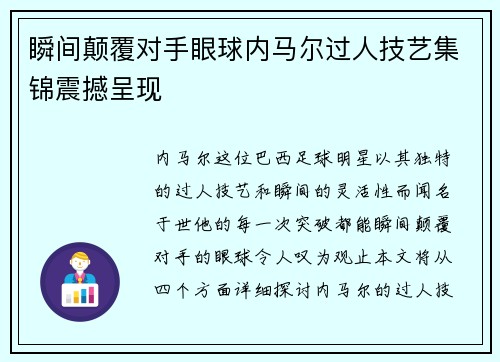 瞬间颠覆对手眼球内马尔过人技艺集锦震撼呈现

内马尔这位巴西足球明星以其独特的过人技艺和瞬间的灵活性而闻名于世他的每一次突破都能瞬间颠覆对手的眼球令人叹为观止本文将从四个方面详细探讨内马尔的过人技